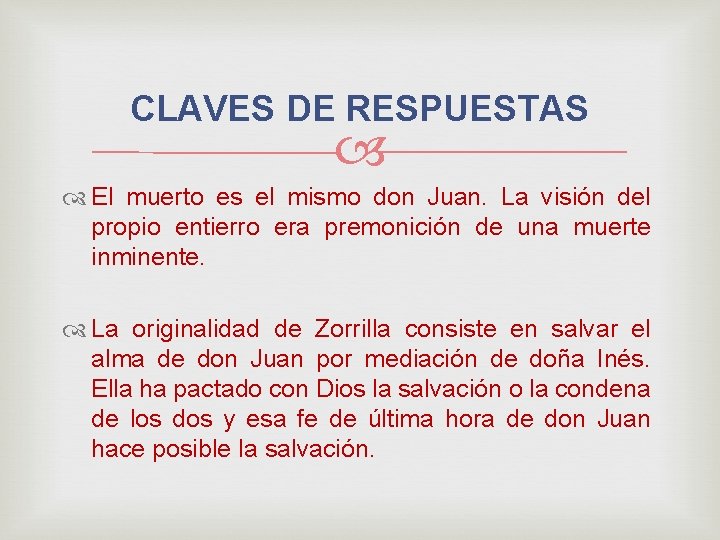 CLAVES DE RESPUESTAS

El muerto es el mismo don Juan. La visión del propio entierro era premonición de una muerte inminente.

La originalidad de Zorrilla consiste en salvar el alma de don Juan por mediación de doña Inés. Ella ha pactado con Dios la salvación o la condena de los dos y esa fe de última hora de don Juan hace posible la salvación.